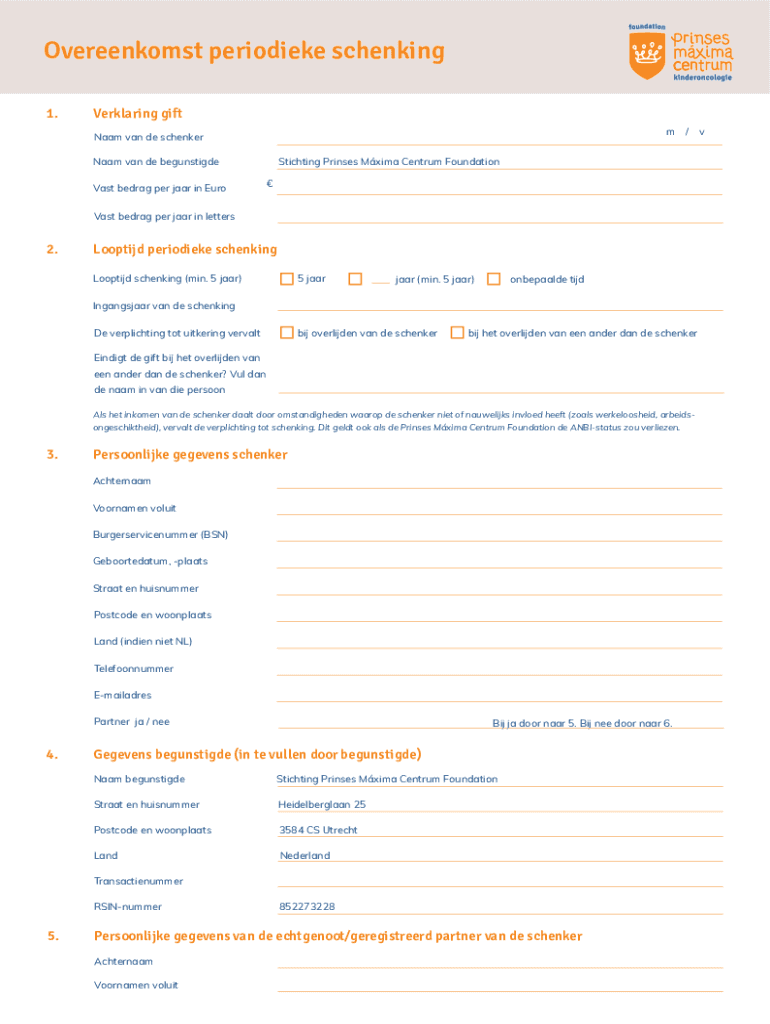 Overeenkomst periodieke schenking

foundation
prinses máxima centrum
kinderoncologie

1. Verklaring gift

Naam van de schenker m / v

Naam van de begunstigde Stichting Prinses Máxima Centrum Foundation

Vast bedrag per jaar in Euro €

Vast bedrag per jaar in letters

2. Looptijd periodieke schenking

Looptijd schenking (min. 5 jaar) 5 jaar ___ jaar (min. 5 jaar) onbepaalde tijd

Ingangsjaar van de schenking

De verplichting tot uitkering vervalt bij overlijden van de schenker bij het overlijden van een ander dan de schenker

Eindigt de gift bij het overlijden van een ander dan de schenker? Vul dan de naam in van die persoon

Als het inkomen van de schenker daalt door omstandigheden waarop de schenker niet of nauwelijks invloed heeft (zoals werkeloosheid, arbeidsongeschiktheid), vervalt de verplichting tot schenking. Dit geldt ook als de Prinses Máxima Centrum Foundation de ANBI-status zou verliezen.

3. Persoonlijke gegevens schenker

Achternaam

Voornamen voluit

Burgerservicenummer (BSN)

Geboortedatum, -plaats

Straat en huisnummer

Postcode en woonplaats

Land (indien niet NL)

Telefoonnummer

E-mailadres

Partner ja / nee Bij ja door naar 5. Bij nee door naar 6.

4. Gegevens begunstigde (in te vullen door begunstigde)

Naam begunstigde Stichting Prinses Máxima Centrum Foundation

Straat en huisnummer Heidelberglaan 25

Postcode en woonplaats 3584 CS Utrecht

Land Nederland

Transactienummer

RSIN-nummer 852273228

5. Persoonlijke gegevens van de echtgenoot/geregistreerd partner van de schenker

Achternaam

Voornamen voluit